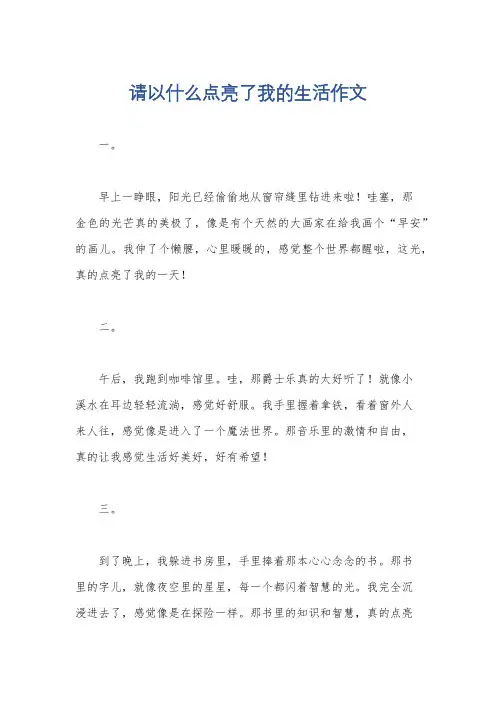 请以什么点亮了我的生活作文

一。

早上一睁眼，阳光已经偷偷地从窗帘缝里钻进来啦！哇塞，那金色的光芒真的美极了，像是有个天然的大画家在给我画个“早安”的画儿。我伸了个懒腰，心里暖暖的，感觉整个世界都醒啦，这光，真的点亮了我的一天！

二。

午后，我跑到咖啡馆里。哇，那爵士乐真的太好听了！就像小溪水在耳边轻轻流淌，感觉好舒服。我手里握着拿铁，看着窗外人来人往，感觉像是进入了一个魔法世界。那音乐里的激情和自由，真的让我感觉生活好美好，好有希望！

三。

到了晚上，我躲进书房里，手里捧着那本心心念念的书。那书里的字儿，就像夜空里的星星，每一个都闪着智慧的光。我完全沉浸进去了，感觉像是在探险一样。那书里的知识和智慧，真的点亮